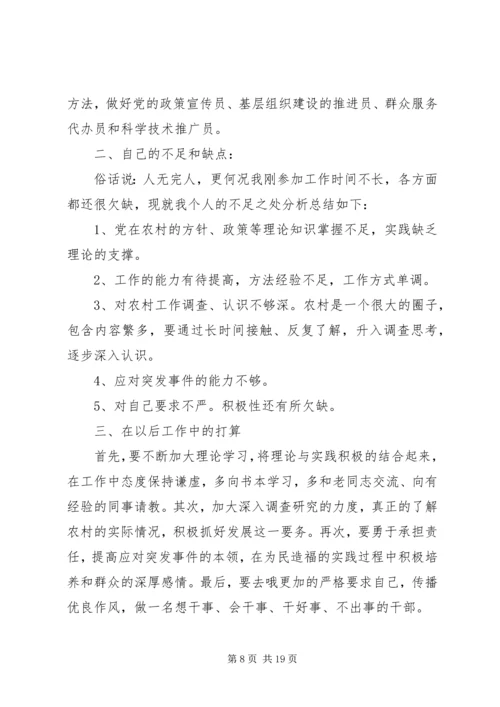 方法，做好党的政策宣传员、基层组织建设的推进员、群众服务代办员和科学技术推广员。

二、自己的不足和缺点：

俗话说：人无完人，更何况我刚参加工作时间不长，各方面都还很欠缺，现就我个人的不足之处分析总结如下：

1、党在农村的方针、政策等理论知识掌握不足，实践缺乏理论的支撑。

2、工作的能力有待提高，方法经验不足，工作方式单调。

3、对农村工作调查、认识不够深。农村是一个很大的圈子，包含内容繁多，要通过长时间接触、反复了解，升入调查思考，逐步深入认识。

4、应对突发事件的能力不够。

5、对自己要求不严。积极性还有所欠缺。

三、在以后工作中的打算

首先，要不断加大理论学习，将理论与实践积极的结合起来，在工作中态度保持谦虚，多向书本学习，多和老同志交流、向有经验的同事请教。其次，加大深入调查研究的力度，真正的了解农村的实际情况，积极抓好发展这一要务。再次，要勇于承担责任，提高应对突发事件的本领，在为民造福的实践过程中积极培养和群众的深厚感情。最后，要去哦更加的严格要求自己，传播优良作风，做一名想干事、会干事、干好事、不出事的干部。

第 8 页 共 19 页